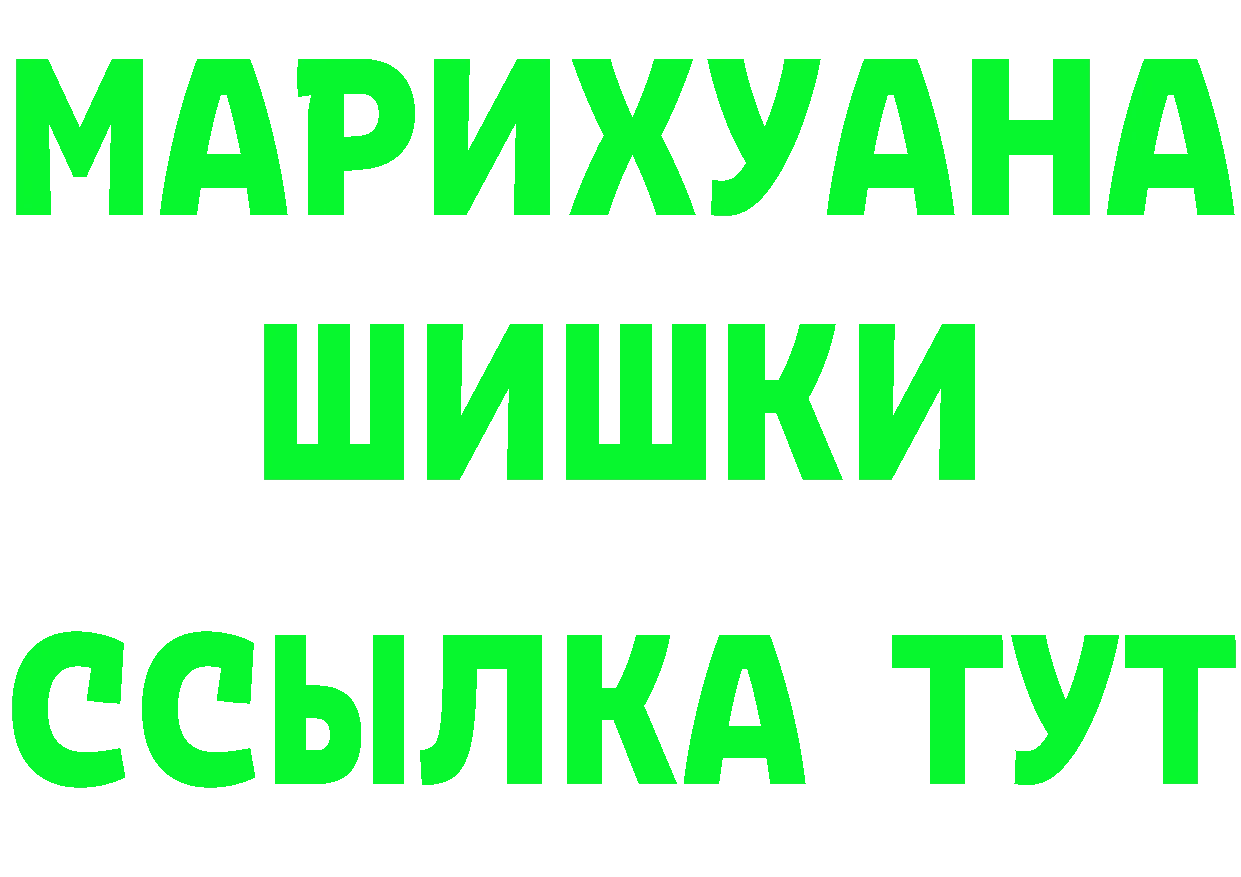 МАРИХУАНА
ШИШКИ
ССЫЛКА ТУТ